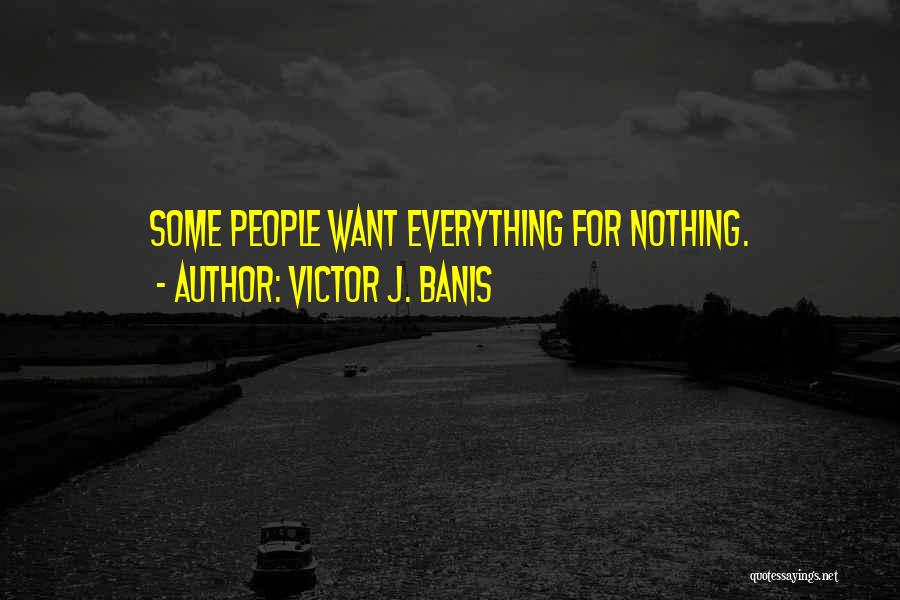 SOME PEOPLE WANT EVERYTHING FOR NOTHING.
- AUTHOR: VICTOR J. BANIS

quotessayings.net